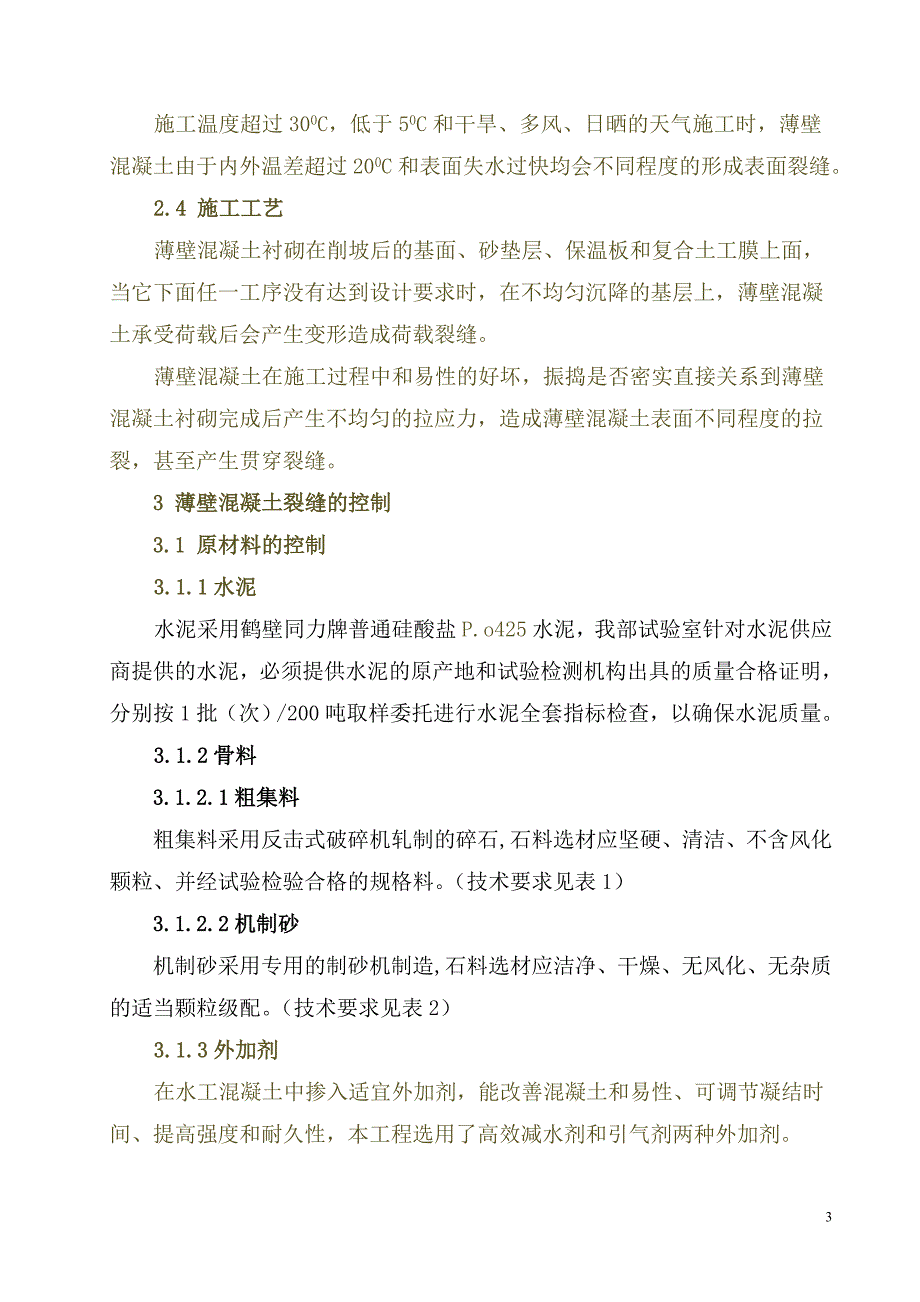 施工温度超过 $30^0C$，低于 $5^0C$ 和干旱、多风、日晒的天气施工时，薄壁混凝土由于内外温差超过 $20^0C$ 和表面失水过快均会不同程度的形成表面裂缝。

2.4 施工工艺

薄壁混凝土衬砌在削坡后的基面、砂垫层、保温板和复合土工膜上面，当它下面任一工序没有达到设计要求时，在不均匀沉降的基层上，薄壁混凝土承受荷载后会产生变形造成荷载裂缝。

薄壁混凝土在施工过程中和易性的好坏，振捣是否密实直接关系到薄壁混凝土衬砌完成后产生不均匀的拉应力，造成薄壁混凝土表面不同程度的拉裂，甚至产生贯穿裂缝。

3 薄壁混凝土裂缝的控制

3.1 原材料的控制

3.1.1 水泥

水泥采用鹤壁同力牌普通硅酸盐 P.o425 水泥，我部试验室针对水泥供应商提供的水泥，必须提供水泥的原产地和试验检测机构出具的质量合格证明，分别按 1 批（次）/200 吨取样委托进行水泥全套指标检查，以确保水泥质量。

3.1.2 骨料

3.1.2.1 粗集料

粗集料采用反击式破碎机轧制的碎石,石料选材应坚硬、清洁、不含风化颗粒、并经试验检验合格的规格料。（技术要求见表 1）

3.1.2.2 机制砂

机制砂采用专用的制砂机制造,石料选材应洁净、干燥、无风化、无杂质的适当颗粒级配。（技术要求见表 2）

3.1.3 外加剂

在水工混凝土中掺入适宜外加剂，能改善混凝土和易性、可调节凝结时间、提高强度和耐久性，本工程选用了高效减水剂和引气剂两种外加剂。

3